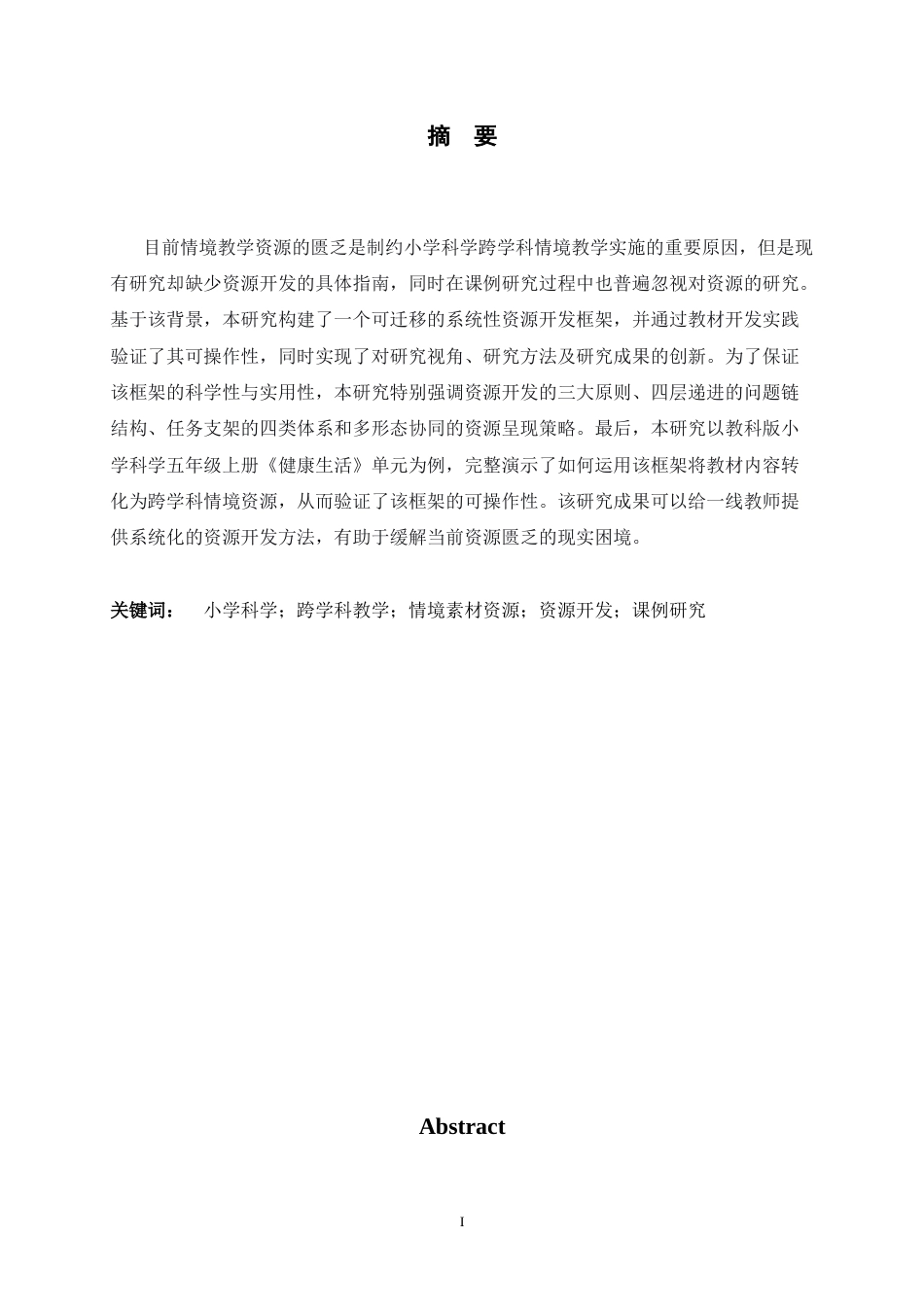 摘 要

目前情境教学资源的匮乏是制约小学科学跨学科情境教学实施的重要原因，但是现有研究却缺少资源开发的具体指南，同时在课例研究过程中也普遍忽视对资源的研究。基于该背景，本研究构建了一个可迁移的系统性资源开发框架，并通过教材开发实践验证了其可操作性，同时实现了对研究视角、研究方法及研究成果的创新。为了保证该框架的科学性与实用性，本研究特别强调资源开发的三大原则、四层递进的问题链结构、任务支架的四类体系和多形态协同的资源呈现策略。最后，本研究以教科版小学科学五年级上册《健康生活》单元为例，完整演示了如何运用该框架将教材内容转化为跨学科情境资源，从而验证了该框架的可操作性。该研究成果可以给一线教师提供系统化的资源开发方法，有助于缓解当前资源匮乏的现实困境。

关键词： 小学科学；跨学科教学；情境素材资源；资源开发；课例研究

Abstract

I